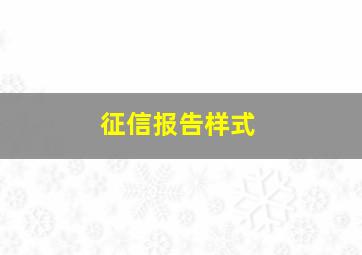 征信报告样式